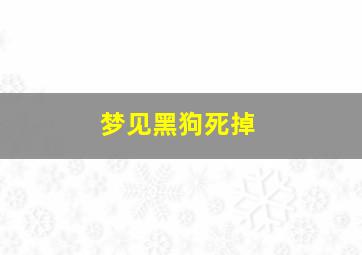 梦见黑狗死掉